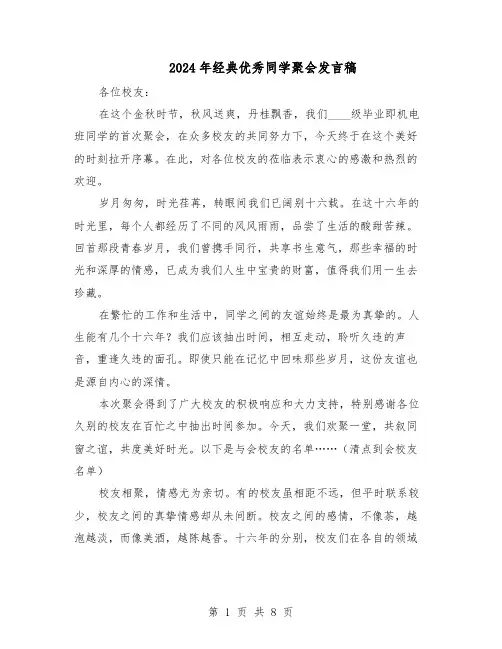 2024年经典优秀同学聚会发言稿

各位校友：

在这个金秋时节，秋风送爽，丹桂飘香，我们____级毕业即机电班同学的首次聚会，在众多校友的共同努力下，今天终于在这个美好的时刻拉开序幕。在此，对各位校友的莅临表示衷心的感激和热烈的欢迎。

岁月匆匆，时光荏苒，转眼间我们已阔别十六载。在这十六年的时光里，每个人都经历了不同的风风雨雨，品尝了生活的酸甜苦辣。回首那段青春岁月，我们曾携手同行，共享书生意气，那些幸福的时光和深厚的情感，已成为我们人生中宝贵的财富，值得我们用一生去珍藏。

在繁忙的工作和生活中，同学之间的友谊始终是最为真挚的。人生能有几个十六年？我们应该抽出时间，相互走动，聆听久违的声音，重逢久违的面孔。即使只能在记忆中回味那些岁月，这份友谊也是源自内心的深情。

本次聚会得到了广大校友的积极响应和大力支持，特别感谢各位久别的校友在百忙之中抽出时间参加。今天，我们欢聚一堂，共叙同窗之谊，共度美好时光。以下是与会校友的名单……（清点到会校友名单）

校友相聚，情感尤为亲切。有的校友虽相距不远，但平时联系较少，校友之间的真挚情感却从未间断。校友之间的感情，不像茶，越泡越淡，而像美酒，越陈越香。十六年的分别，校友们在各自的领域

第 1 页 共 8 页